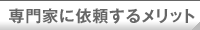 専門家に依頼するメリット